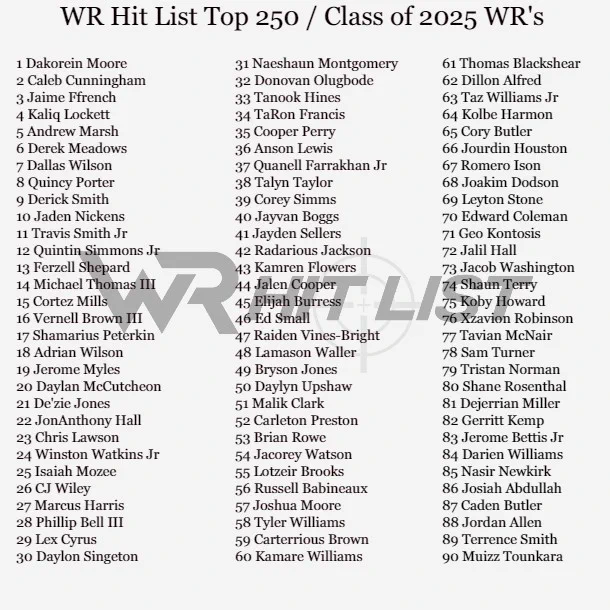 WR Hit List Top 250 / Class of 2025 WR's

1 Dakorein Moore
2 Caleb Cunningham
3 Jaime Ffrench
4 Kaliq Lockett
5 Andrew Marsh
6 Derek Meadows
7 Dallas Wilson
8 Quincy Porter
9 Derick Smith
10 Jaden Nickens
11 Travis Smith Jr
12 Quintin Simmons Jr
13 Ferzell Shepard
14 Michael Thomas III
15 Cortez Mills
16 Vernell Brown III
17 Shamarius Peterkin
18 Adrian Wilson
19 Jerome Myles
20 Daylan McCutcheon
21 De'zie Jones
22 JonAnthony Hall
23 Chris Lawson
24 Winston Watkins Jr
25 Isaiah Mozee
26 CJ Wiley
27 Marcus Harris
28 Phillip Bell III
29 Lex Cyrus
30 Daylon Singeton

31 Naeshaun Montgomery
32 Donovan Olugbode
33 Tanook Hines
34 TaRon Francis
35 Cooper Perry
36 Anson Lewis
37 Quanell Farrakhan Jr
38 Talyn Taylor
39 Corey Simms
40 Jayvan Boggs
41 Jayden Sellers
42 Radarious Jackson
43 Kamren Flowers
44 Jalen Cooper
45 Elijah Burress
46 Ed Small
47 Raiden Vines-Bright
48 Lamason Waller
49 Bryson Jones
50 Daylyn Upshaw
51 Malik Clark
52 Carleton Preston
53 Brian Rowe
54 Jacorey Watson
55 Lotzeir Brooks
56 Russell Babineaux
57 Joshua Moore
58 Tyler Williams
59 Carterrious Brown
60 Kamare Williams

61 Thomas Blackshear
62 Dillon Alfred
63 Taz Williams Jr
64 Kolbe Harmon
65 Cory Butler
66 Jourdin Houston
67 Romero Ison
68 Joakim Dodson
69 Leyton Stone
70 Edward Coleman
71 Geo Kontosis
72 Jalil Hall
73 Jacob Washington
74 Shaun Terry
75 Koby Howard
76 Xzavion Robinson
77 Tavian McNair
78 Sam Turner
79 Tristan Norman
80 Shane Rosenthal
81 Dejerrian Miller
82 Gerritt Kemp
83 Jerome Bettis Jr
84 Darien Williams
85 Nasir Newkirk
86 Josiah Abdullah
87 Caden Butler
88 Jordan Allen
89 Terrence Smith
90 Muizz Tounkara

WR HIT LIST